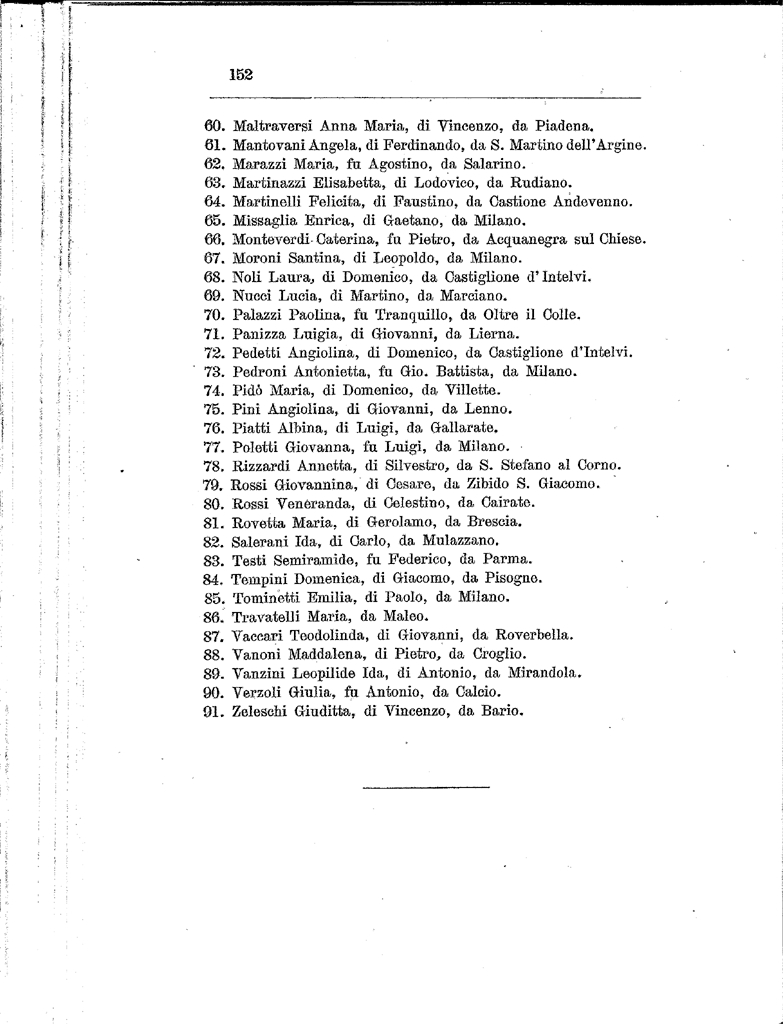 152

60. Maltraversi Anna Maria, di Vincenzo, da Piadena.
61. Mantovani Angela, di Ferdinando, da S. Martino dell'Argine.
62. Marazzi Maria, fu Agostino, da Salarino.
63. Martinazzi Elisabetta, di Lodovico, da Rudiano.
64. Martinelli Felicita, di Faustino, da Castione Andevenno.
65. Missaglia Enrica, di Gaetano, da Milano.
66. Monteverdi Caterina, fu Pietro, da Acquanegra sul Chiese.
67. Moroni Santina, di Leopoldo, da Milano.
68. Noli Laura, di Domenico, da Castiglione d'Intelvi.
69. Nucci Lucia, di Martino, da Marciano.
70. Palazzi Paolina, fu Tranquillo, da Oltre il Colle.
71. Panizza Luigia, di Giovanni, da Lierna.
72. Pedetti Angiolina, di Domenico, da Castiglione d'Intelvi.
73. Pedroni Antonietta, fu Gio. Battista, da Milano.
74. Pidò Maria, di Domenico, da Villette.
75. Pini Angiolina, di Giovanni, da Lenno.
76. Piatti Albina, di Luigi, da Gallarate.
77. Poletti Giovanna, fu Luigi, da Milano.
78. Rizzardi Annetta, di Silvestro, da S. Stefano al Corno.
79. Rossi Giovannina, di Cesare, da Zibido S. Giacomo.
80. Rossi Veneranda, di Celestino, da Cairate.
81. Rovetta Maria, di Gerolamo, da Brescia.
82. Salerani Ida, di Carlo, da Mulazzano.
83. Testi Semiramide, fu Federico, da Parma.
84. Tempini Domenica, di Giacomo, da Pisogno.
85. Tominetti Emilia, di Paolo, da Milano.
86. Travatelli Maria, da Maleo.
87. Vaccari Teodolinda, di Giovanni, da Roverbella.
88. Vanoni Maddalena, di Pietro, da Croglio.
89. Vanzini Leopilide Ida, di Antonio, da Mirandola.
90. Verzoli Giulia, fu Antonio, da Calcio.
91. Zeleschi Giuditta, di Vincenzo, da Bario.